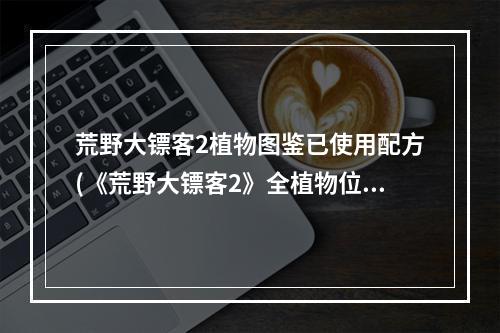 荒野大镖客2植物图鉴已使用配方(《荒野大镖客2》全植物位...